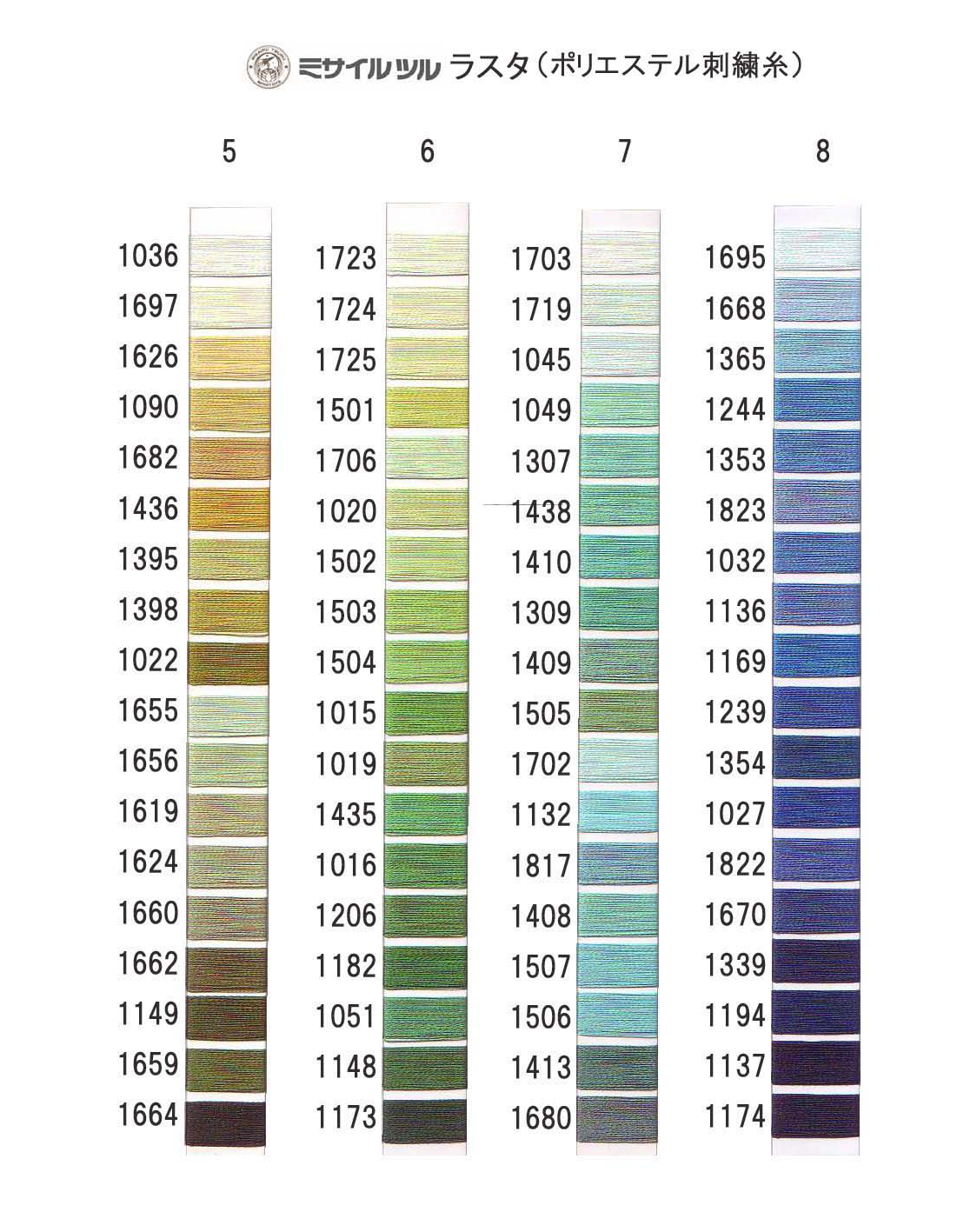 ミサイルツル ラスタ（ポリエステル刺繍糸）

5

1036
1697
1626
1090
1682
1436
1395
1398
1022
1655
1656
1619
1624
1660
1662
1149
1659
1664

6

1723
1724
1725
1501
1706
1020
1502
1503
1504
1015
1019
1435
1016
1206
1182
1051
1148
1173

7

1703
1719
1045
1049
1307
1438
1410
1309
1409
1505
1702
1132
1817
1408
1507
1506
1413
1680

8

1695
1668
1365
1244
1353
1823
1032
1136
1169
1239
1354
1027
1822
1670
1339
1194
1137
1174